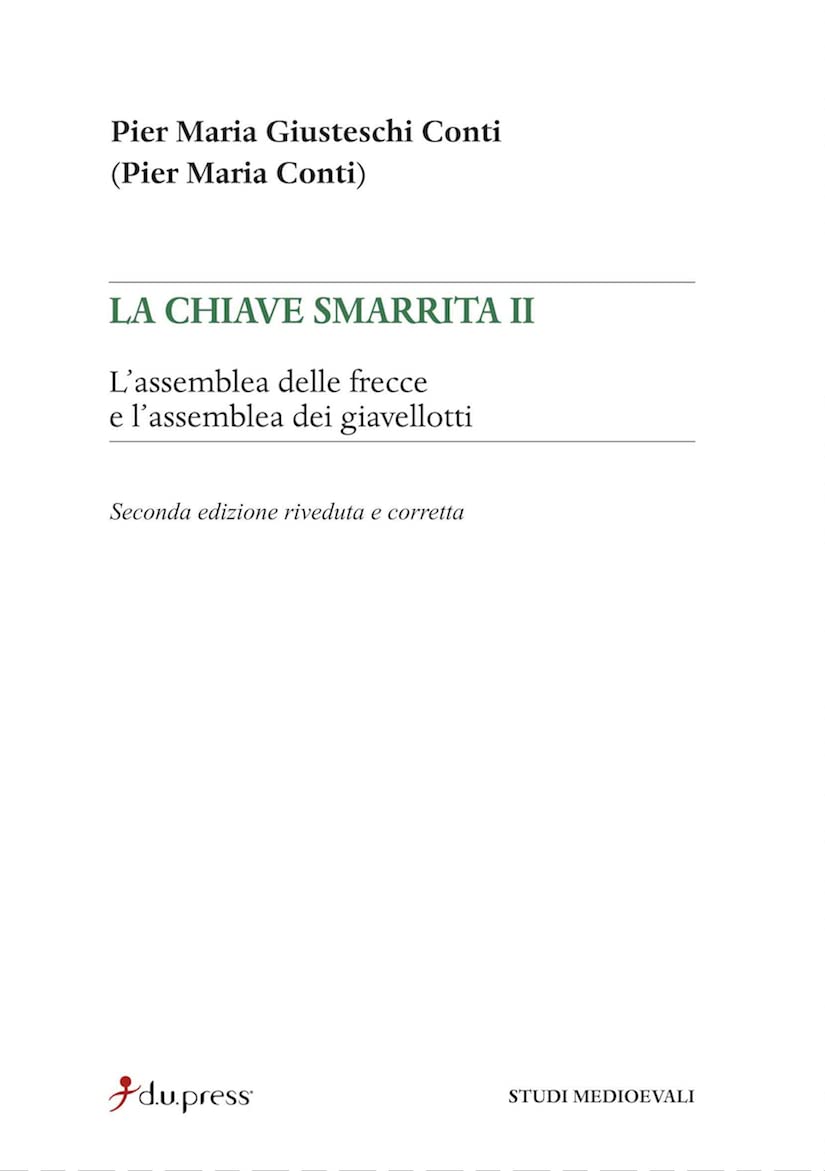 Pier Maria Giusteschi Conti
(Pier Maria Conti)

LA CHIAVE SMARRITA II

L'assemblea delle frecce
e l'assemblea dei giavellotti

Seconda edizione riveduta e corretta

d.u.press

STUDI MEDIOEVALI